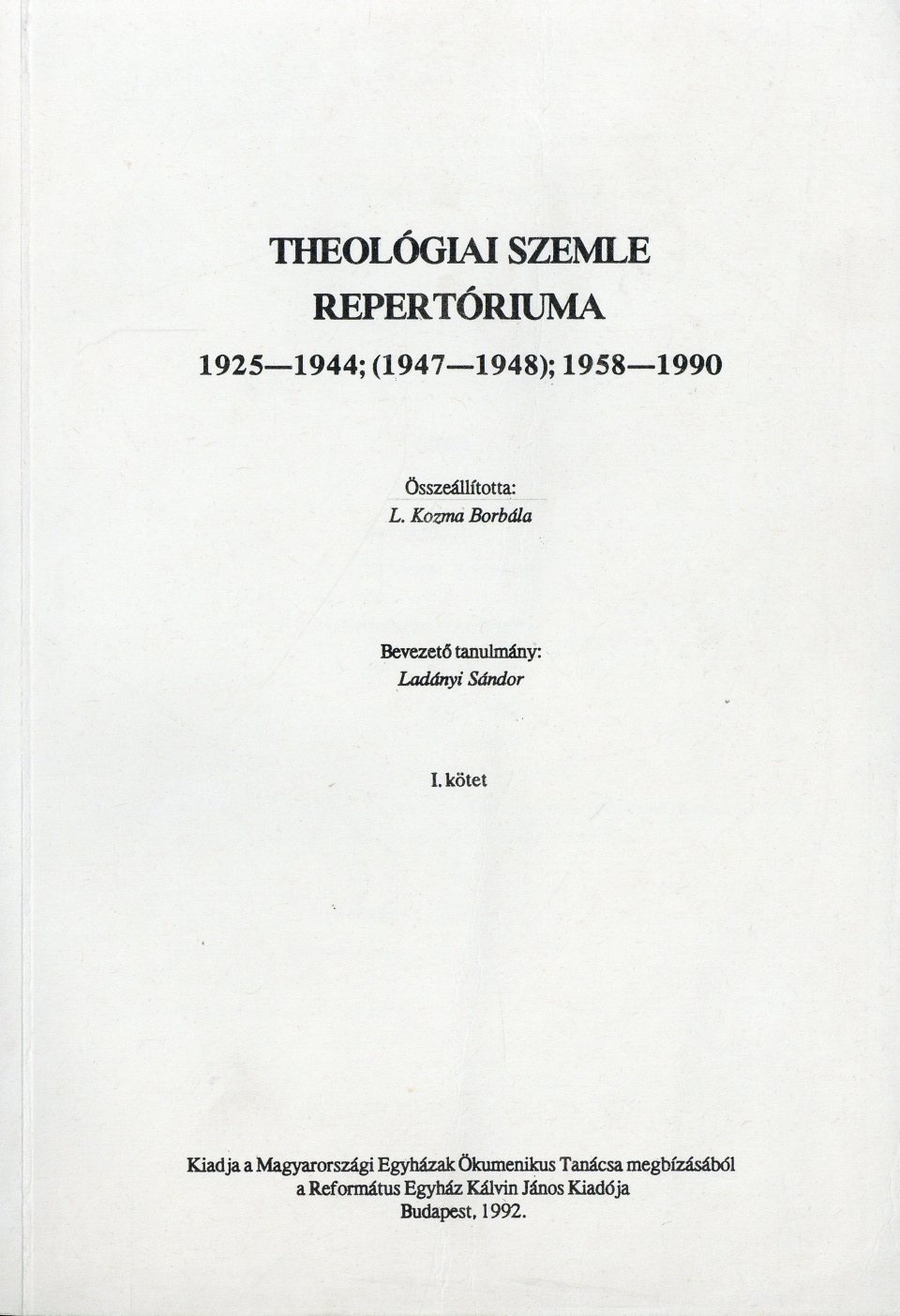 THEOLÓGIAI SZEMLE
REPERTÓRIUMA

1925—1944; (1947—1948); 1958—1990

Összeállította:
L. Kozma Borbála

Bevezető tanulmány:
Ladányi Sándor

I. kötet

Kiadja a Magyarországi Egyházak Ökumenikus Tanácsa megbízásából
a Református Egyház Kálvin János Kiadója
Budapest, 1992.